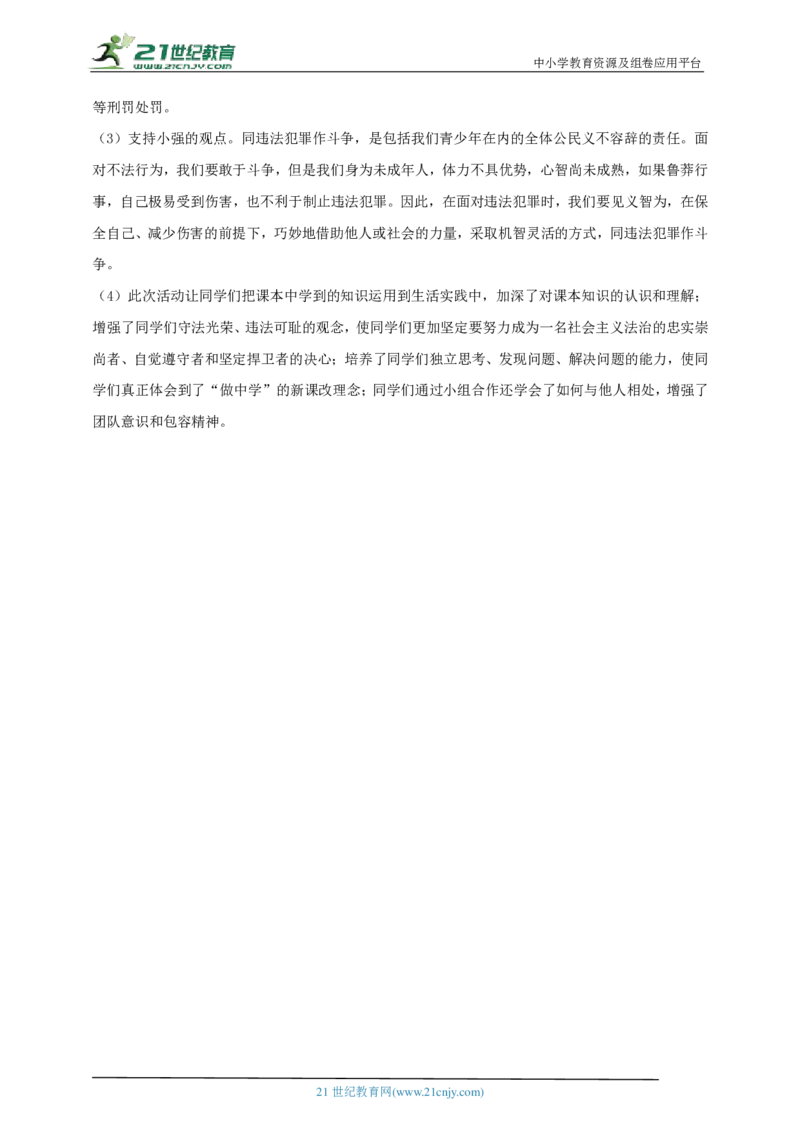 21世纪教育
www.21cnjy.com

中小学教育资源及组卷应用平台

等刑罚处罚。

（3）支持小强的观点。同违法犯罪作斗争，是包括我们青少年在内的全体公民义不容辞的责任。面对不法行为，我们要敢于斗争，但是我们身为未成年人，体力不具优势，心智尚未成熟，如果鲁莽行事，自己极易受到伤害，也不利于制止违法犯罪。因此，在面对违法犯罪时，我们要见义智为，在保全自己、减少伤害的前提下，巧妙地借助他人或社会的力量，采取机智灵活的方式，同违法犯罪作斗争。

（4）此次活动让同学们把课本中学到的知识运用到生活实践中，加深了对课本知识的认识和理解；增强了同学们守法光荣、违法可耻的观念，使同学们更加坚定要努力成为一名社会主义法治的忠实崇尚者、自觉遵守者和坚定捍卫者的决心；培养了同学们独立思考、发现问题、解决问题的能力，使同学们真正体会到了“做中学”的新课改理念；同学们通过小组合作还学会了如何与他人相处，增强了团队意识和包容精神。

21 世纪教育网(www.21cnjy.com)